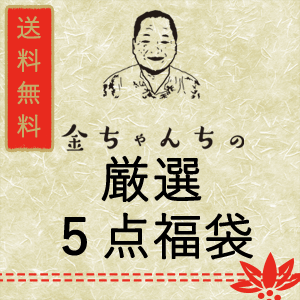 送料無料

金ちゃんちの
厳選
5点福袋